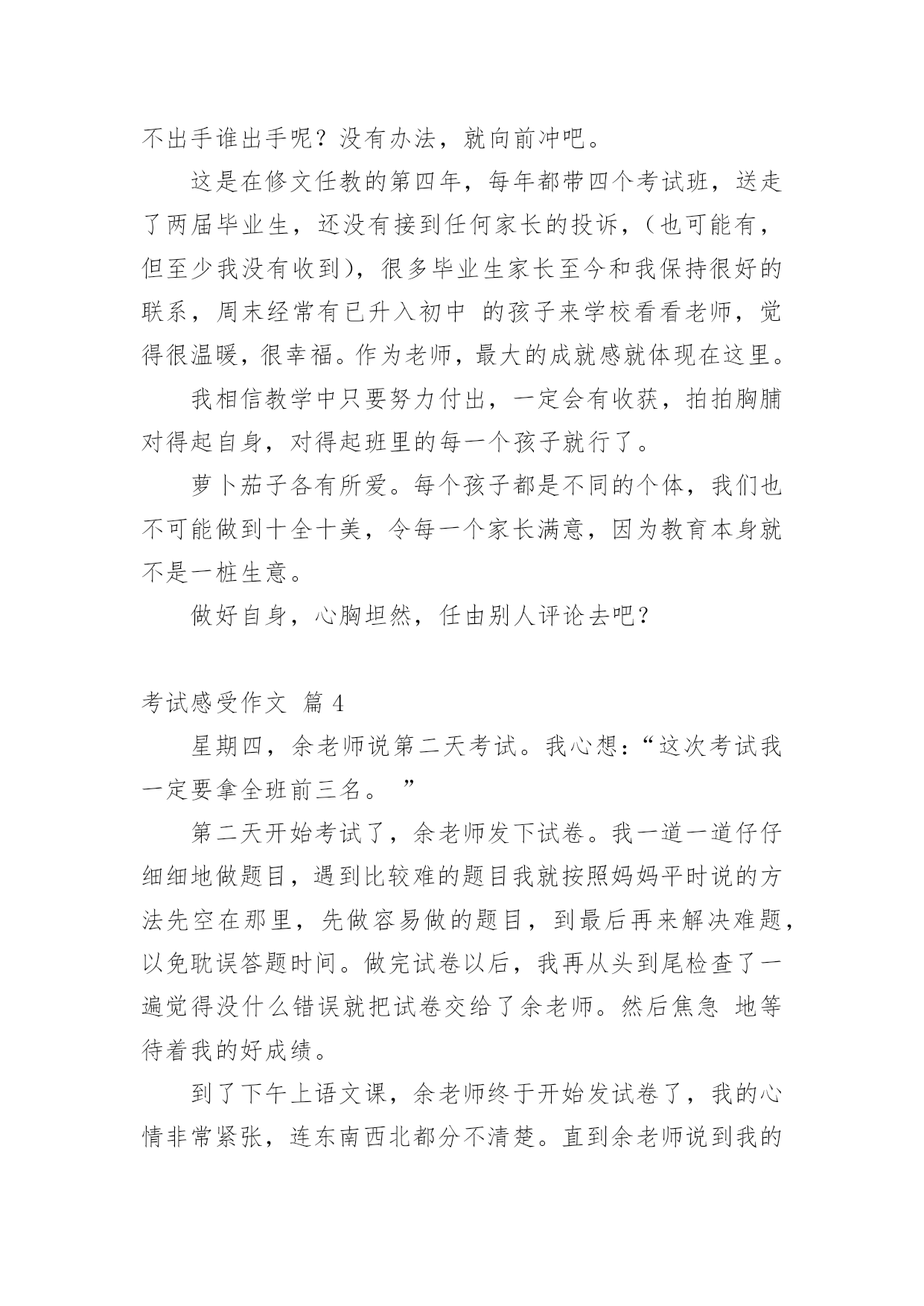 不出手谁出手呢？没有办法，就向前冲吧。

这是在修文任教的第四年，每年都带四个考试班，送走了两届毕业生，还没有接到任何家长的投诉，（也可能有，但至少我没有收到），很多毕业生家长至今和我保持很好的联系，周末经常有已升入初中 的孩子来学校看看老师，觉得很温暖，很幸福。作为老师，最大的成就感就体现在这里。

我相信教学中只要努力付出，一定会有收获，拍拍胸脯对得起自身，对得起班里的每一个孩子就行了。

萝卜茄子各有所爱。每个孩子都是不同的个体，我们也不可能做到十全十美，令每一个家长满意，因为教育本身就不是一桩生意。

做好自身，心胸坦然，任由别人评论去吧？

考试感受作文 篇 4

星期四，余老师说第二天考试。我心想：“这次考试我一定要拿全班前三名。 ”

第二天开始考试了，余老师发下试卷。我一道一道仔仔细细地做题目，遇到比较难的题目我就按照妈妈平时说的方法先空在那里，先做容易做的题目，到最后再来解决难题，以免耽误答题时间。做完试卷以后，我再从头到尾检查了一遍觉得没什么错误就把试卷交给了余老师。然后焦急 地等待着我的好成绩。

到了下午上语文课，余老师终于开始发试卷了，我的心情非常紧张，连东南西北都分不清楚。直到余老师说到我的